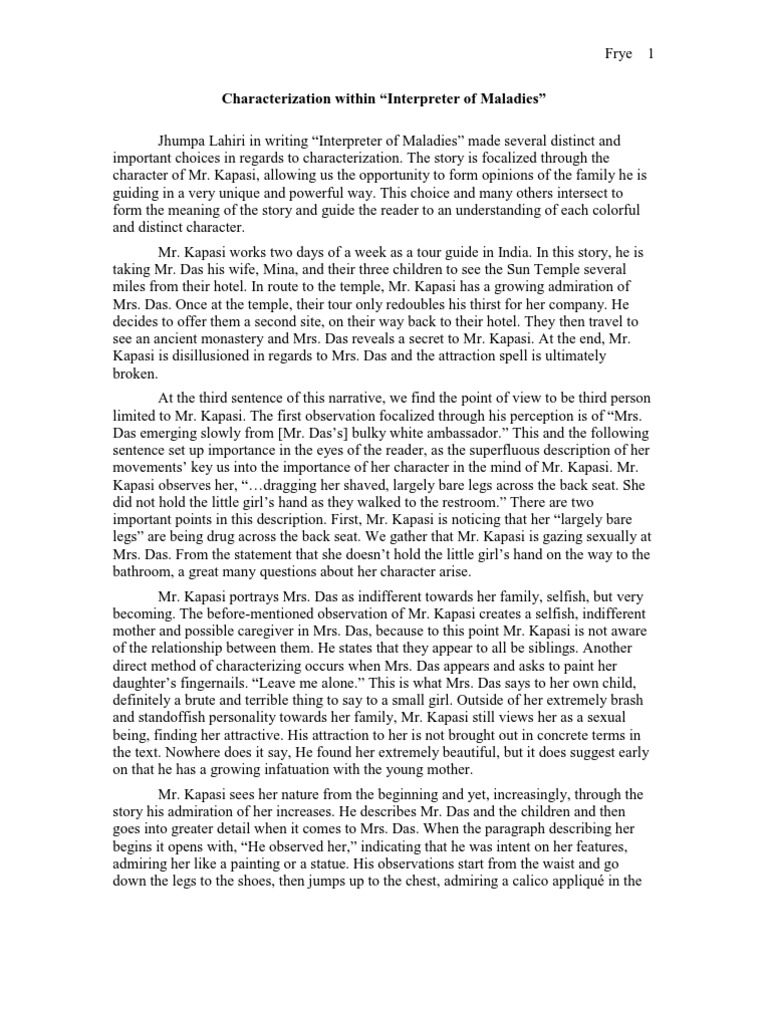 Frye 1

Characterization within “Interpreter of Maladies”

Jhumpa Lahiri in writing “Interpreter of Maladies” made several distinct and important choices in regards to characterization. The story is focalized through the character of Mr. Kapasi, allowing us the opportunity to form opinions of the family he is guiding in a very unique and powerful way. This choice and many others intersect to form the meaning of the story and guide the reader to an understanding of each colorful and distinct character.

Mr. Kapasi works two days of a week as a tour guide in India. In this story, he is taking Mr. Das his wife, Mina, and their three children to see the Sun Temple several miles from their hotel. In route to the temple, Mr. Kapasi has a growing admiration of Mrs. Das. Once at the temple, their tour only redoubles his thirst for her company. He decides to offer them a second site, on their way back to their hotel. They then travel to see an ancient monastery and Mrs. Das reveals a secret to Mr. Kapasi. At the end, Mr. Kapasi is disillusioned in regards to Mrs. Das and the attraction spell is ultimately broken.

At the third sentence of this narrative, we find the point of view to be third person limited to Mr. Kapasi. The first observation focalized through his perception is of “Mrs. Das emerging slowly from [Mr. Das’s] bulky white ambassador.” This and the following sentence set up importance in the eyes of the reader, as the superfluous description of her movements’ key us into the importance of her character in the mind of Mr. Kapasi. Mr. Kapasi observes her, “…dragging her shaved, largely bare legs across the back seat. She did not hold the little girl’s hand as they walked to the restroom.” There are two important points in this description. First, Mr. Kapasi is noticing that her “largely bare legs” are being drug across the back seat. We gather that Mr. Kapasi is gazing sexually at Mrs. Das. From the statement that she doesn’t hold the little girl’s hand on the way to the bathroom, a great many questions about her character arise.

Mr. Kapasi portrays Mrs. Das as indifferent towards her family, selfish, but very becoming. The before-mentioned observation of Mr. Kapasi creates a selfish, indifferent mother and possible caregiver in Mrs. Das, because to this point Mr. Kapasi is not aware of the relationship between them. He states that they appear to all be siblings. Another direct method of characterizing occurs when Mrs. Das appears and asks to paint her daughter’s fingernails. “Leave me alone.” This is what Mrs. Das says to her own child, definitely a brute and terrible thing to say to a small girl. Outside of her extremely brash and standoffish personality towards her family, Mr. Kapasi still views her as a sexual being, finding her attractive. His attraction to her is not brought out in concrete terms in the text. Nowhere does it say, He found her extremely beautiful, but it does suggest early on that he has a growing infatuation with the young mother.

Mr. Kapasi sees her nature from the beginning and yet, increasingly, through the story his admiration of her increases. He describes Mr. Das and the children and then goes into greater detail when it comes to Mrs. Das. When the paragraph describing her begins it opens with, “He observed her,” indicating that he was intent on her features, admiring her like a painting or a statue. His observations start from the waist and go down the legs to the shoes, then jumps up to the chest, admiring a calico appliqué in the